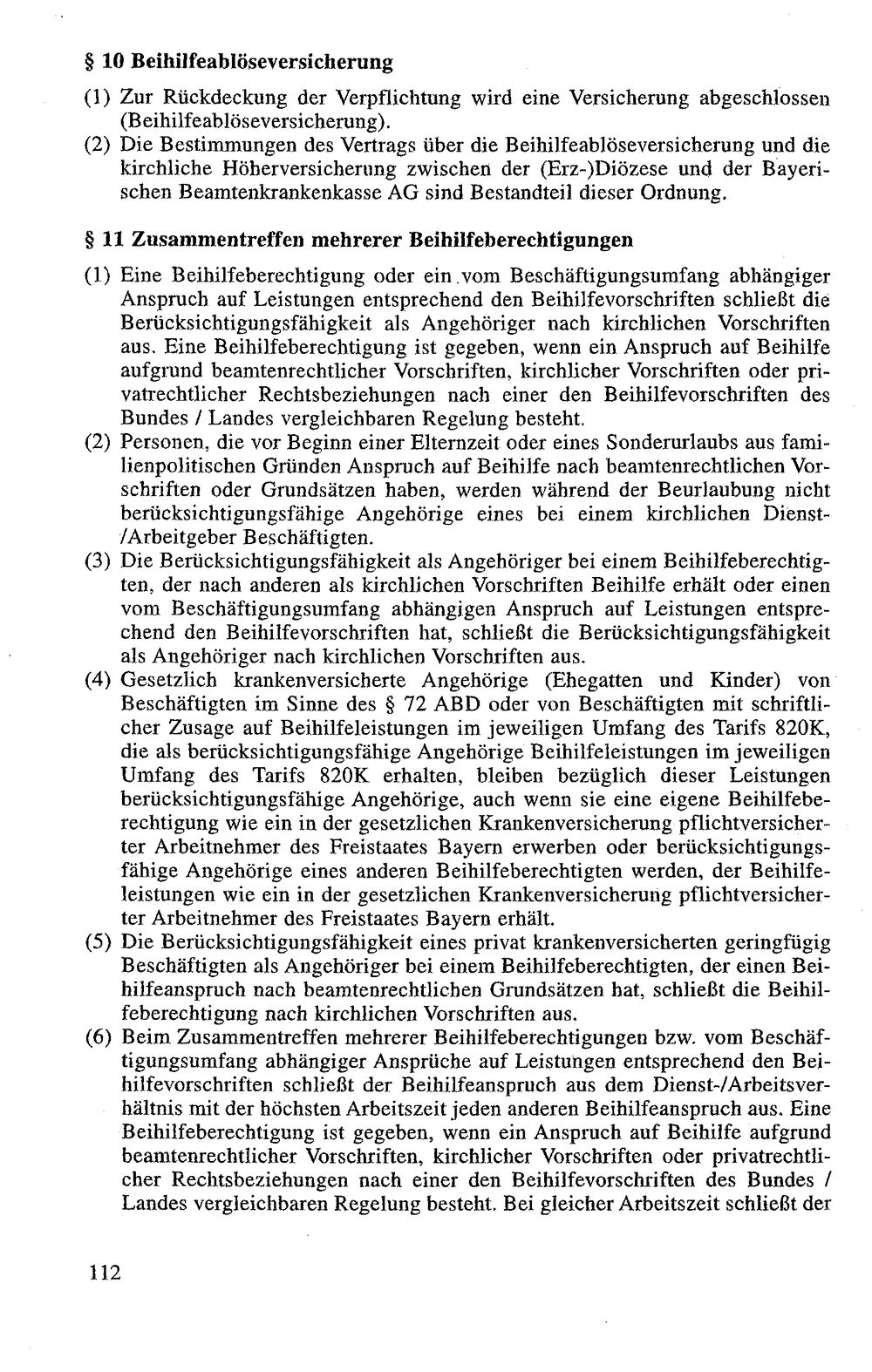 § 10 Beihilfeablöseversicherung

(1) Zur Rückdeckung der Verpflichtung wird eine Versicherung abgeschlossen (Beihilfeablöseversicherung).

(2) Die Bestimmungen des Vertrags über die Beihilfeablöseversicherung und die kirchliche Höherversicherung zwischen der (Erz-)Diözese und der Bayerischen Beamtenkrankenkasse AG sind Bestandteil dieser Ordnung.

§ 11 Zusammentreffen mehrerer Beihilfeberechtigungen

(1) Eine Beihilfeberechtigung oder ein vom Beschäftigungsumfang abhängiger Anspruch auf Leistungen entsprechend den Beihilfevorschriften schließt die Berücksichtigungsfähigkeit als Angehöriger nach kirchlichen Vorschriften aus. Eine Beihilfeberechtigung ist gegeben, wenn ein Anspruch auf Beihilfe aufgrund beamtenrechtlicher Vorschriften, kirchlicher Vorschriften oder privatrechtlicher Rechtsbeziehungen nach einer den Beihilfevorschriften des Bundes / Landes vergleichbaren Regelung besteht.

(2) Personen, die vor Beginn einer Elternzeit oder eines Sonderurlaubs aus familienpolitischen Gründen Anspruch auf Beihilfe nach beamtenrechtlichen Vorschriften oder Grundsätzen haben, werden während der Beurlaubung nicht berücksichtigungsfähige Angehörige eines bei einem kirchlichen Dienst-/Arbeitgeber Beschäftigten.

(3) Die Berücksichtigungsfähigkeit als Angehöriger bei einem Beihilfeberechtigten, der nach anderen als kirchlichen Vorschriften Beihilfe erhält oder einen vom Beschäftigungsumfang abhängigen Anspruch auf Leistungen entsprechend den Beihilfevorschriften hat, schließt die Berücksichtigungsfähigkeit als Angehöriger nach kirchlichen Vorschriften aus.

(4) Gesetzlich krankenversicherte Angehörige (Ehegatten und Kinder) von Beschäftigten im Sinne des § 72 ABD oder von Beschäftigten mit schriftlicher Zusage auf Beihilfeleistungen im jeweiligen Umfang des Tarifs 820K, die als berücksichtigungsfähige Angehörige Beihilfeleistungen im jeweiligen Umfang des Tarifs 820K erhalten, bleiben bezüglich dieser Leistungen berücksichtigungsfähige Angehörige, auch wenn sie eine eigene Beihilfeberechtigung wie ein in der gesetzlichen Krankenversicherung pflichtversicherter Arbeitnehmer des Freistaates Bayern erwerben oder berücksichtigungsfähige Angehörige eines anderen Beihilfeberechtigten werden, der Beihilfeleistungen wie ein in der gesetzlichen Krankenversicherung pflichtversicherter Arbeitnehmer des Freistaates Bayern erhält.

(5) Die Berücksichtigungsfähigkeit eines privat krankenversicherten geringfügig Beschäftigten als Angehöriger bei einem Beihilfeberechtigten, der einen Beihilfeanspruch nach beamtenrechtlichen Grundsätzen hat, schließt die Beihilfeberechtigung nach kirchlichen Vorschriften aus.

(6) Beim Zusammentreffen mehrerer Beihilfeberechtigungen bzw. vom Beschäftigungsumfang abhängiger Ansprüche auf Leistungen entsprechend den Beihilfevorschriften schließt der Beihilfeanspruch aus dem Dienst-/Arbeitsverhältnis mit der höchsten Arbeitszeit jeden anderen Beihilfeanspruch aus. Eine Beihilfeberechtigung ist gegeben, wenn ein Anspruch auf Beihilfe aufgrund beamtenrechtlicher Vorschriften, kirchlicher Vorschriften oder privatrechtlicher Rechtsbeziehungen nach einer den Beihilfevorschriften des Bundes / Landes vergleichbaren Regelung besteht. Bei gleicher Arbeitszeit schließt der

112